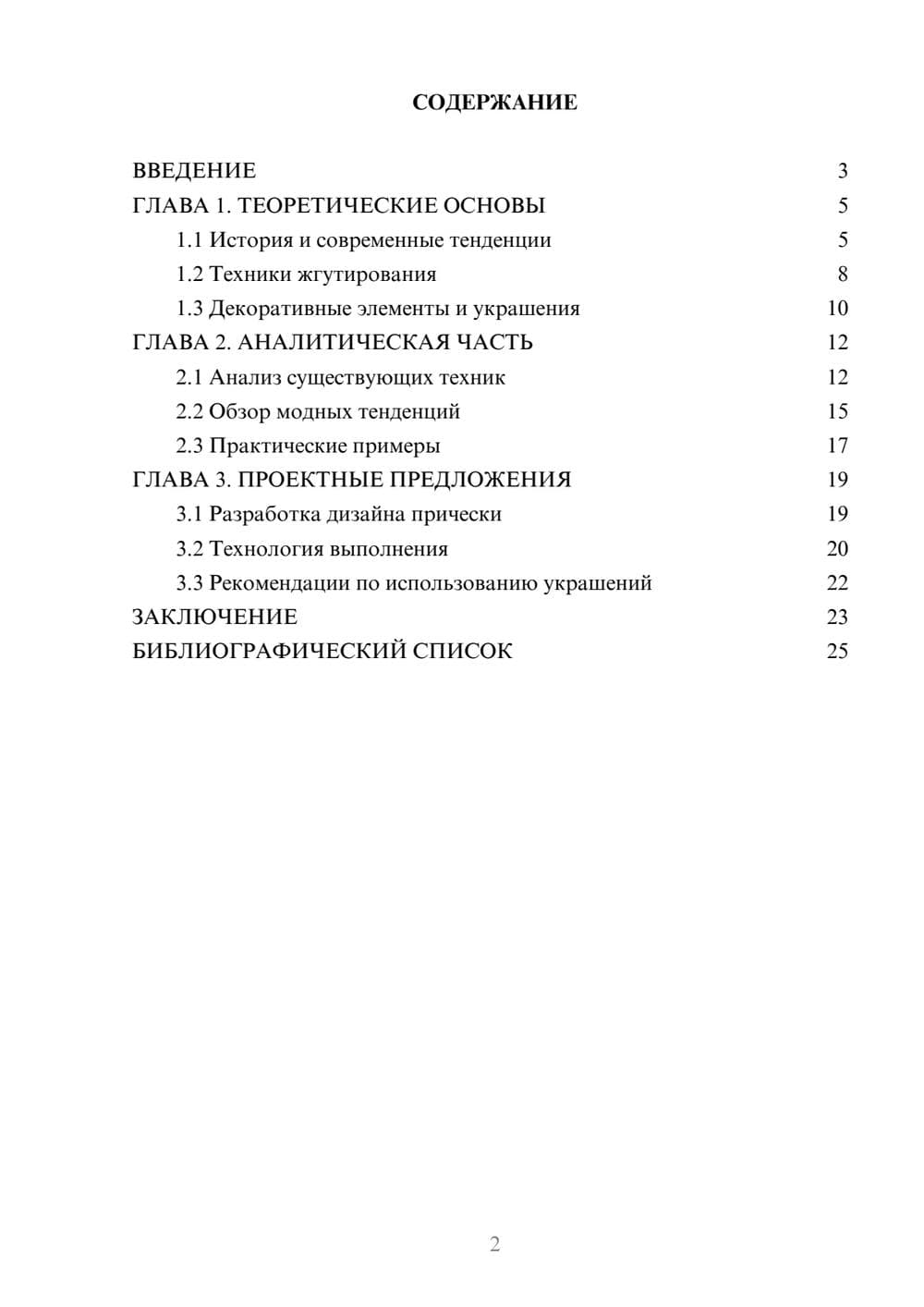 СОДЕРЖАНИЕ

ВВЕДЕНИЕ 3
ГЛАВА 1. ТЕОРЕТИЧЕСКИЕ ОСНОВЫ 5
1.1 История и современные тенденции 5
1.2 Техники жгутирования 8
1.3 Декоративные элементы и украшения 10
ГЛАВА 2. АНАЛИТИЧЕСКАЯ ЧАСТЬ 12
2.1 Анализ существующих техник 12
2.2 Обзор модных тенденций 15
2.3 Практические примеры 17
ГЛАВА 3. ПРОЕКТНЫЕ ПРЕДЛОЖЕНИЯ 19
3.1 Разработка дизайна прически 19
3.2 Технология выполнения 20
3.3 Рекомендации по использованию украшений 22
ЗАКЛЮЧЕНИЕ 23
БИБЛИОГРАФИЧЕСКИЙ СПИСОК 25

2